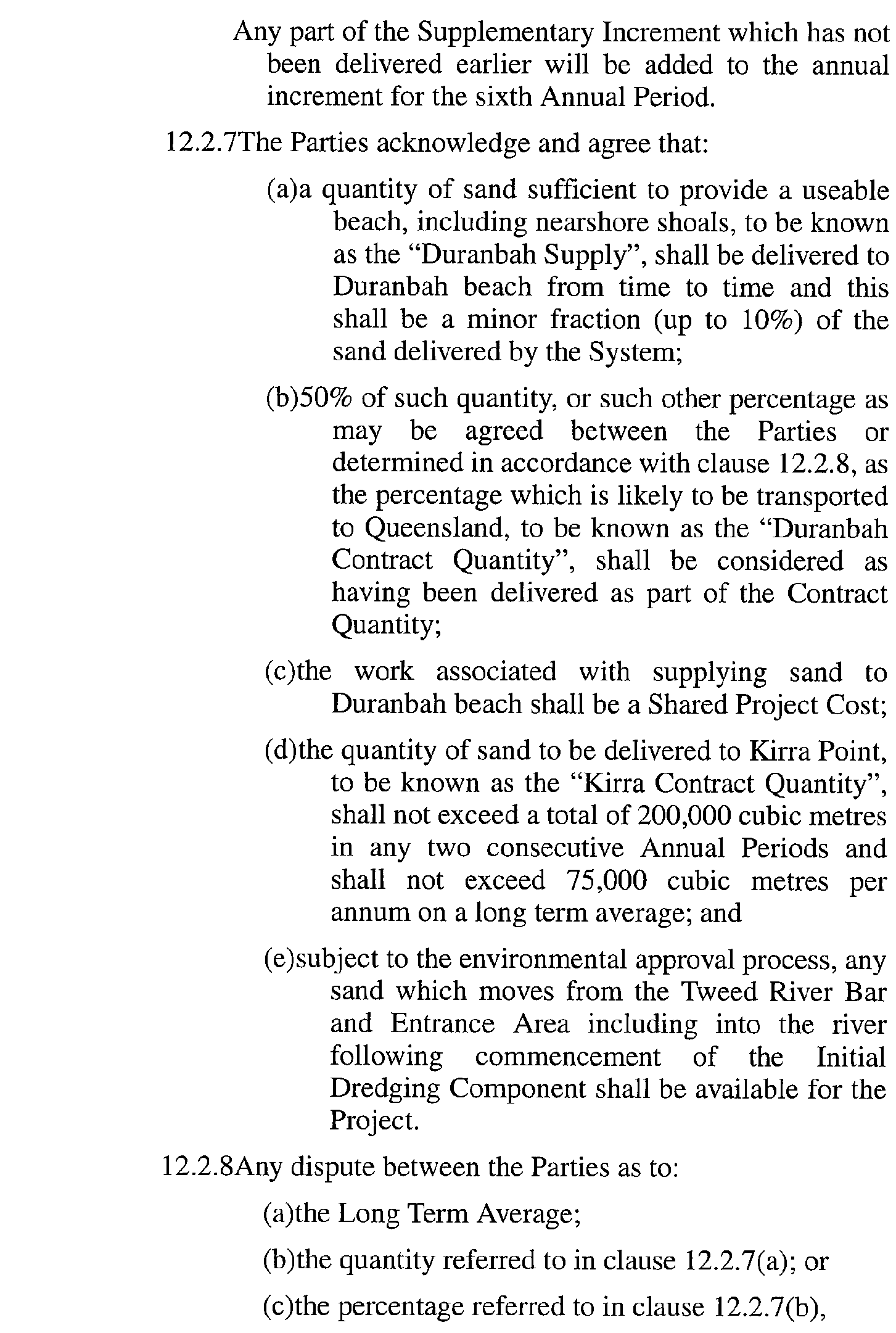 Any part of the Supplementary Increment which has not been delivered earlier will be added to the annual increment for the sixth Annual Period.

12.2.7The Parties acknowledge and agree that:

(a)a quantity of sand sufficient to provide a useable beach, including nearshore shoals, to be known as the “Duranbah Supply”, shall be delivered to Duranbah beach from time to time and this shall be a minor fraction (up to 10%) of the sand delivered by the System;

(b)50% of such quantity, or such other percentage as may be agreed between the Parties or determined in accordance with clause 12.2.8, as the percentage which is likely to be transported to Queensland, to be known as the “Duranbah Contract Quantity”, shall be considered as having been delivered as part of the Contract Quantity;

(c)the work associated with supplying sand to Duranbah beach shall be a Shared Project Cost;

(d)the quantity of sand to be delivered to Kirra Point, to be known as the “Kirra Contract Quantity”, shall not exceed a total of 200,000 cubic metres in any two consecutive Annual Periods and shall not exceed 75,000 cubic metres per annum on a long term average; and

(e)subject to the environmental approval process, any sand which moves from the Tweed River Bar and Entrance Area including into the river following commencement of the Initial Dredging Component shall be available for the Project.

12.2.8Any dispute between the Parties as to:

(a)the Long Term Average;

(b)the quantity referred to in clause 12.2.7(a); or

(c)the percentage referred to in clause 12.2.7(b),